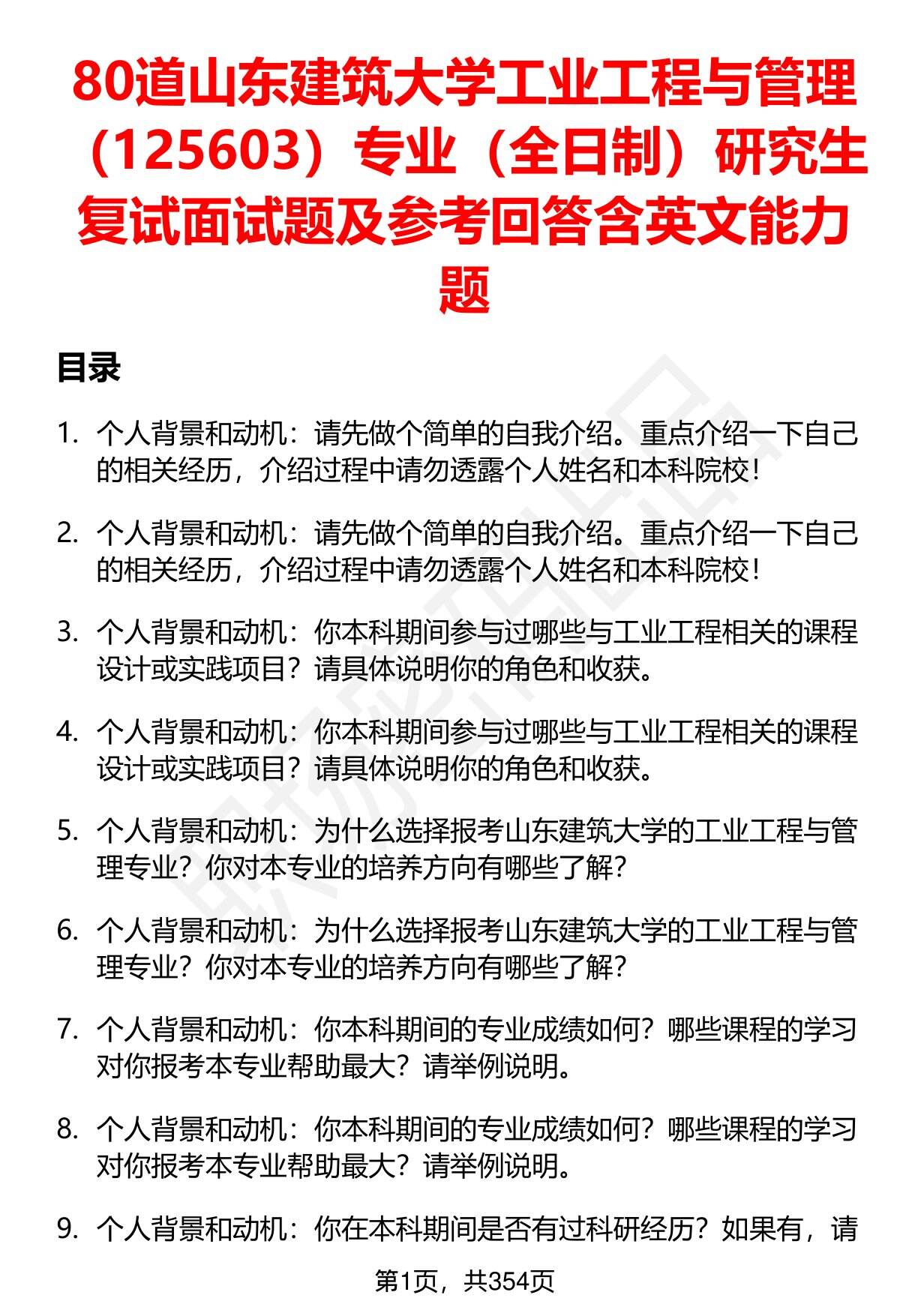 80道山东建筑大学工业工程与管理（125603）专业（全日制）研究生复试面试题及参考回答含英文能力题

目录

1. 个人背景和动机：请先做个简单的自我介绍。重点介绍一下自己的相关经历，介绍过程中请勿透露个人姓名和本科院校！

2. 个人背景和动机：请先做个简单的自我介绍。重点介绍一下自己的相关经历，介绍过程中请勿透露个人姓名和本科院校！

3. 个人背景和动机：你本科期间参与过哪些与工业工程相关的课程设计或实践项目？请具体说明你的角色和收获。

4. 个人背景和动机：你本科期间参与过哪些与工业工程相关的课程设计或实践项目？请具体说明你的角色和收获。

5. 个人背景和动机：为什么选择报考山东建筑大学的工业工程与管理专业？你对本专业的培养方向有哪些了解？

6. 个人背景和动机：为什么选择报考山东建筑大学的工业工程与管理专业？你对本专业的培养方向有哪些了解？

7. 个人背景和动机：你本科期间的专业成绩如何？哪些课程的学习对你报考本专业帮助最大？请举例说明。

8. 个人背景和动机：你本科期间的专业成绩如何？哪些课程的学习对你报考本专业帮助最大？请举例说明。

9. 个人背景和动机：你在本科期间是否有过科研经历？如果有，请

第1页，共354页